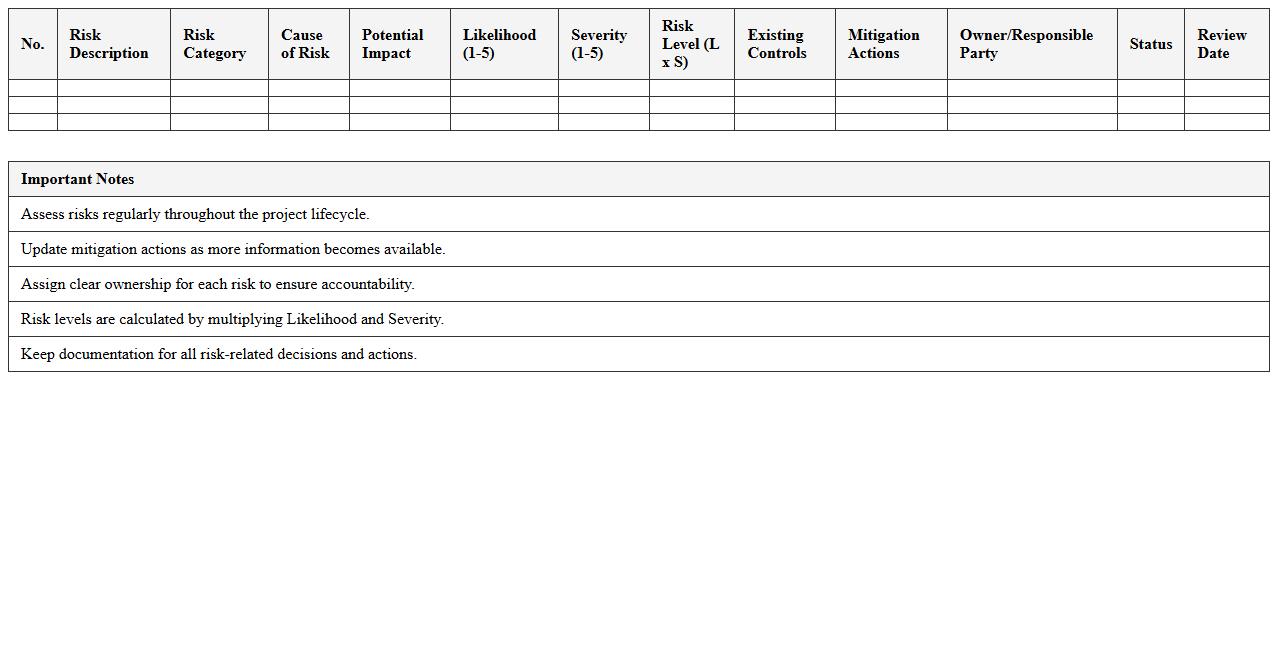 | No. | Risk Description | Risk Category | Cause of Risk | Potential Impact | Likelihood (1-5) | Severity (1-5) | Risk Level (L x S) | Existing Controls | Mitigation Actions | Owner/Responsible Party | Status | Review Date |
|---|---|---|---|---|---|---|---|---|---|---|---|---|
| | | | | | | | | | | | | |
| | | | | | | | | | | | | |
| | | | | | | | | | | | | |

| Important Notes |
|---|
| Assess risks regularly throughout the project lifecycle. |
| Update mitigation actions as more information becomes available. |
| Assign clear ownership for each risk to ensure accountability. |
| Risk levels are calculated by multiplying Likelihood and Severity. |
| Keep documentation for all risk-related decisions and actions. |